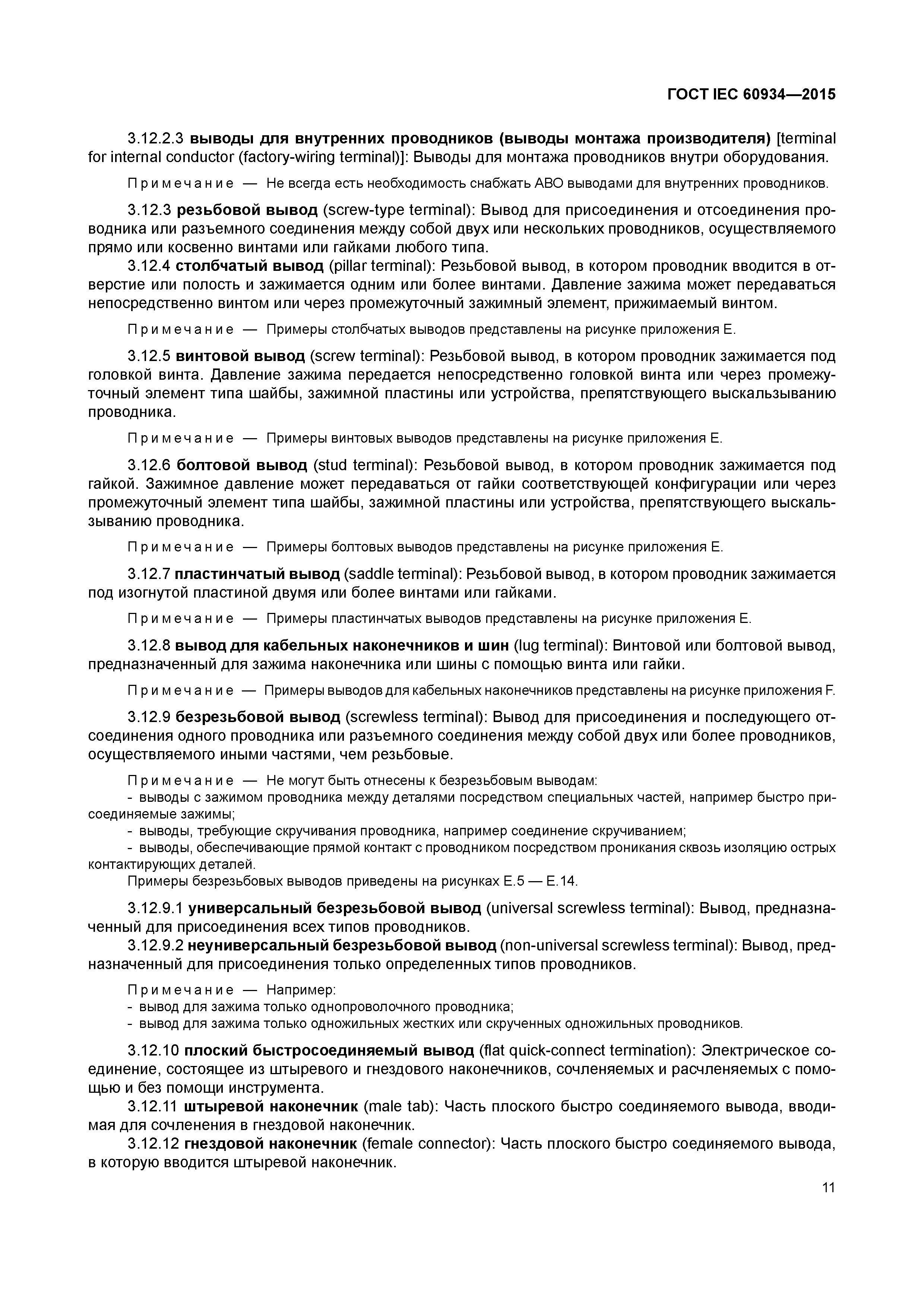 ГОСТ IEC 60934—2015

3.12.2.3 выводы для внутренних проводников (выводы монтажа производителя) [terminal for internal conductor (factory-wiring terminal)]: Выводы для монтажа проводников внутри оборудования.

Примечание — Не всегда есть необходимость снабжать АВО выводами для внутренних проводников.

3.12.3 резьбовой вывод (screw-type terminal): Вывод для присоединения и отсоединения проводника или разъемного соединения между собой двух или нескольких проводников, осуществляемого прямо или косвенно винтами или гайками любого типа.

3.12.4 столбчатый вывод (pillar terminal): Резьбовой вывод, в котором проводник вводится в отверстие или полость и зажимается одним или более винтами. Давление зажима может передаваться непосредственно винтом или через промежуточный зажимный элемент, прижимаемый винтом.

Примечание — Примеры столбчатых выводов представлены на рисунке приложения Е.

3.12.5 винтовой вывод (screw terminal): Резьбовой вывод, в котором проводник зажимается под головкой винта. Давление зажима передается непосредственно головкой винта или через промежуточный элемент типа шайбы, зажимной пластины или устройства, препятствующего выскальзыванию проводника.

Примечание — Примеры винтовых выводов представлены на рисунке приложения Е.

3.12.6 болтовой вывод (stud terminal): Резьбовой вывод, в котором проводник зажимается под гайкой. Зажимное давление может передаваться от гайки соответствующей конфигурации или через промежуточный элемент типа шайбы, зажимной пластины или устройства, препятствующего выскальзыванию проводника.

Примечание — Примеры болтовых выводов представлены на рисунке приложения Е.

3.12.7 пластинчатый вывод (saddle terminal): Резьбовой вывод, в котором проводник зажимается под изогнутой пластиной двумя или более винтами или гайками.

Примечание — Примеры пластинчатых выводов представлены на рисунке приложения Е.

3.12.8 вывод для кабельных наконечников и шин (lug terminal): Винтовой или болтовой вывод, предназначенный для зажима наконечника или шины с помощью винта или гайки.

Примечание — Примеры выводов для кабельных наконечников представлены на рисунке приложения F.

3.12.9 безрезьбовой вывод (screwless terminal): Вывод для присоединения и последующего отсоединения одного проводника или разъемного соединения между собой двух или более проводников, осуществляемого иными частями, чем резьбовые.

Примечание — Не могут быть отнесены к безрезьбовым выводам:
- выводы с зажимом проводника между деталями посредством специальных частей, например быстро присоединяемые зажимы;
- выводы, требующие скручивания проводника, например соединение скручиванием;
- выводы, обеспечивающие прямой контакт с проводником посредством проникания сквозь изоляцию острых контактирующих деталей.
Примеры безрезьбовых выводов приведены на рисунках Е.5 — Е.14.

3.12.9.1 универсальный безрезьбовой вывод (universal screwless terminal): Вывод, предназначенный для присоединения всех типов проводников.

3.12.9.2 неуниверсальный безрезьбовой вывод (non-universal screwless terminal): Вывод, предназначенный для присоединения только определенных типов проводников.

Примечание — Например:
- вывод для зажима только однопроволочного проводника;
- вывод для зажима только одножильных жестких или скрученных одножильных проводников.

3.12.10 плоский быстросоединяемый вывод (flat quick-connect termination): Электрическое соединение, состоящее из штыревого и гнездового наконечников, сочленяемых и расчленяемых с помощью и без помощи инструмента.

3.12.11 штыревой наконечник (male tab): Часть плоского быстро соединяемого вывода, вводимая для сочленения в гнездовой наконечник.

3.12.12 гнездовой наконечник (female connector): Часть плоского быстро соединяемого вывода, в которую вводится штыревой наконечник.

11